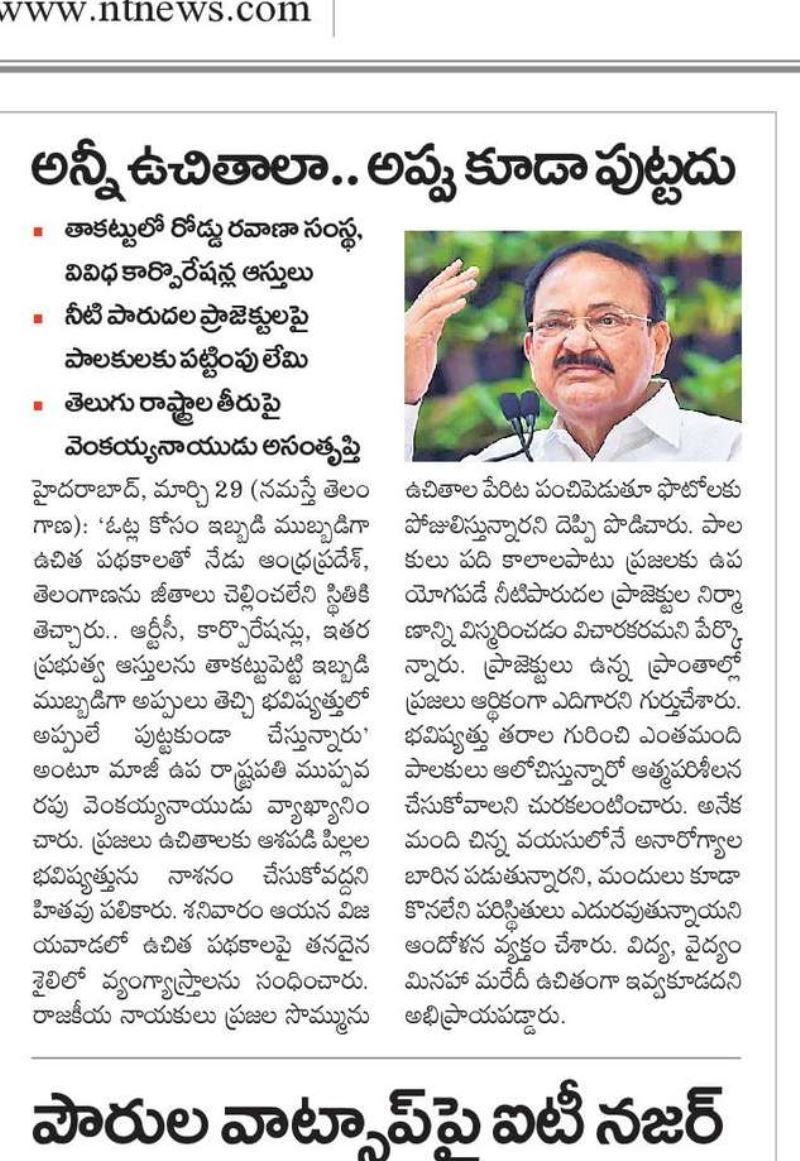 www.ntnews.com

అన్నీ ఉచితాలా.. అప్పు కూడా పుట్టదు

▪ తాకట్టులో రోడ్డు రవాణా సంస్థ, వివిధ కార్పొరేషన్ల ఆస్తులు
▪ నీటి పారుదల ప్రాజెక్టులపై పాలకులకు పట్టింపు లేమి
▪ తెలుగు రాష్ట్రాల తీరుపై వెంకయ్యనాయుడు అసంతృప్తి

హైదరాబాద్, మార్చి 29 (నమస్తే తెలంగాణ): 'ఓట్ల కోసం ఇబ్బడి ముబ్బడిగా ఉచిత పథకాలతో నేడు ఆంధ్రప్రదేశ్, తెలంగాణను జీతాలు చెల్లించలేని స్థితికి తెచ్చారు.. ఆర్టీసీ, కార్పొరేషన్లు, ఇతర ప్రభుత్వ ఆస్తులను తాకట్టుపెట్టి ఇబ్బడి ముబ్బడిగా అప్పులు తెచ్చి భవిష్యత్తులో అప్పులే పుట్టకుండా చేస్తున్నారు' అంటూ మాజీ ఉప రాష్ట్రపతి ముప్పవరపు వెంకయ్యనాయుడు వ్యాఖ్యానించారు. ప్రజలు ఉచితాలకు ఆశపడి పిల్లల భవిష్యత్తును నాశనం చేసుకోవద్దని హితవు పలికారు. శనివారం ఆయన విజయవాడలో ఉచిత పథకాలపై తనదైన శైలిలో వ్యంగ్యాస్త్రాలను సంధించారు. రాజకీయ నాయకులు ప్రజల సొమ్మును ఉచితాల పేరిట పంచిపెడుతూ ఫొటోలకు పోజులిస్తున్నారని దెప్పి పొడిచారు. పాలకులు పది కాలాలపాటు ప్రజలకు ఉపయోగపడే నీటిపారుదల ప్రాజెక్టుల నిర్మాణాన్ని విస్మరించడం విచారకరమని పేర్కొన్నారు. ప్రాజెక్టులు ఉన్న ప్రాంతాల్లో ప్రజలు ఆర్థికంగా ఎదిగారని గుర్తుచేశారు. భవిష్యత్తు తరాల గురించి ఎంతమంది పాలకులు ఆలోచిస్తున్నారో ఆత్మపరిశీలన చేసుకోవాలని చురకలంటించారు. అనేక మంది చిన్న వయసులోనే అనారోగ్యాల బారిన పడుతున్నారని, మందులు కూడా కొనలేని పరిస్థితులు ఎదురవుతున్నాయని ఆందోళన వ్యక్తం చేశారు. విద్య, వైద్యం మినహా మరేదీ ఉచితంగా ఇవ్వకూడదని అభిప్రాయపడ్డారు.

పౌరుల వాట్సాప్‌పై ఐటీ నజర్